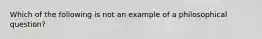 Which of the following is not an example of a philosophical question?